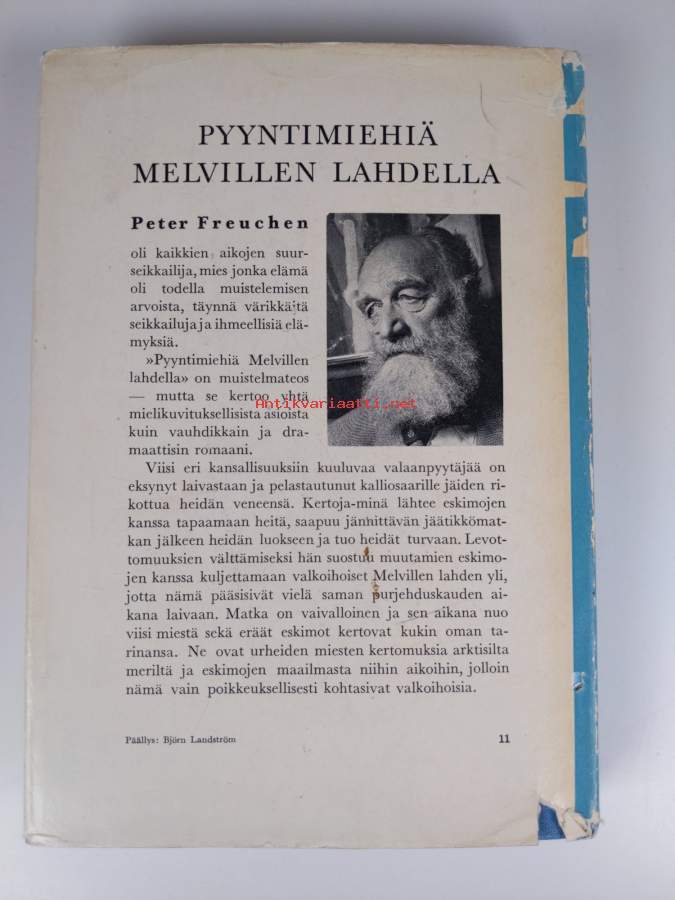 PYYNTIMIEHIÄ MELVILLEN LAHDELLA

Peter Freuchen

oli kaikkien aikojen suurseikkailija, mies jonka elämä oli todella muistelemisen arvoista, täynnä värikkäitä seikkailuja ja ihmeellisiä elämyksiä.

»Pyyntimiehiä Melvillen lahdella» on muistelmateos — mutta se kertoo yhtä mielikuvituksellisista asioista kuin vauhdikkain ja dramaattisin romaani.

Antikvariaatti.net

Viisi eri kansallisuuksiin kuuluvaa valaanpyytäjää on eksynyt laivastaan ja pelastautunut kalliosaarille jäiden rikottua heidän veneensä. Kertoja-minä lähtee eskimojen kanssa tapaamaan heitä, saapuu jännittävän jäätikkömatkan jälkeen heidän luokseen ja tuo heidät turvaan. Levottomuuksien välttämiseksi hän suostuu muutamien eskimojen kanssa kuljettamaan valkoihoiset Melvillen lahden yli, jotta nämä pääsisivät vielä saman purjehduskauden aikana laivaan. Matka on vaivalloinen ja sen aikana nuo viisi miestä sekä eräät eskimot kertovat kukin oman tarinansa. Ne ovat urheiden miesten kertomuksia arktisilta meriltä ja eskimojen maailmasta niihin aikoihin, jolloin nämä vain poikkeuksellisesti kohtasivat valkoihoisia.

Päällys: Björn Landström

11